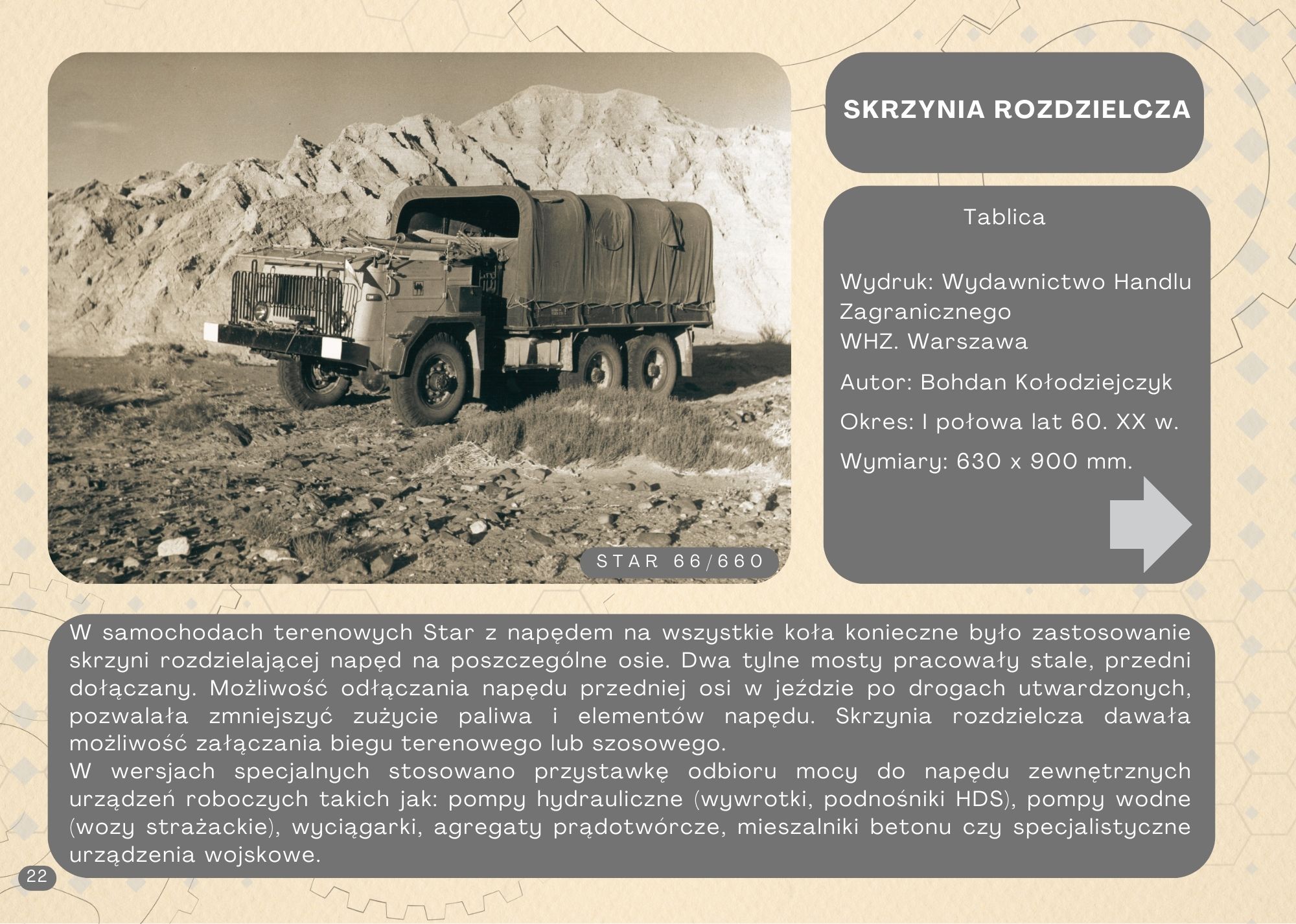 STAR 66/660

SKRZYNIA ROZDZIELCZA

Tablica

Wydruk: Wydawnictwo Handlu Zagranicznego
WHZ. Warszawa

Autor: Bohdan Kołodziejczyk

Okres: I połowa lat 60. XX w.

Wymiary: 630 x 900 mm.

W samochodach terenowych Star z napędem na wszystkie koła konieczne było zastosowanie skrzyni rozdzielającej napęd na poszczególne osie. Dwa tylne mosty pracowały stale, przedni dołączany. Możliwość odłączania napędu przedniej osi w jeździe po drogach utwardzonych, pozwalała zmniejszyć zużycie paliwa i elementów napędu. Skrzynia rozdzielcza dawała możliwość załączania biegu terenowego lub szosowego.
W wersjach specjalnych stosowano przystawkę odbioru mocy do napędu zewnętrznych urządzeń roboczych takich jak: pompy hydrauliczne (wywrotki, podnośniki HDS), pompy wodne (wozy strażackie), wyciągarki, agregaty prądotwórcze, mieszalniki betonu czy specjalistyczne urządzenia wojskowe.

22